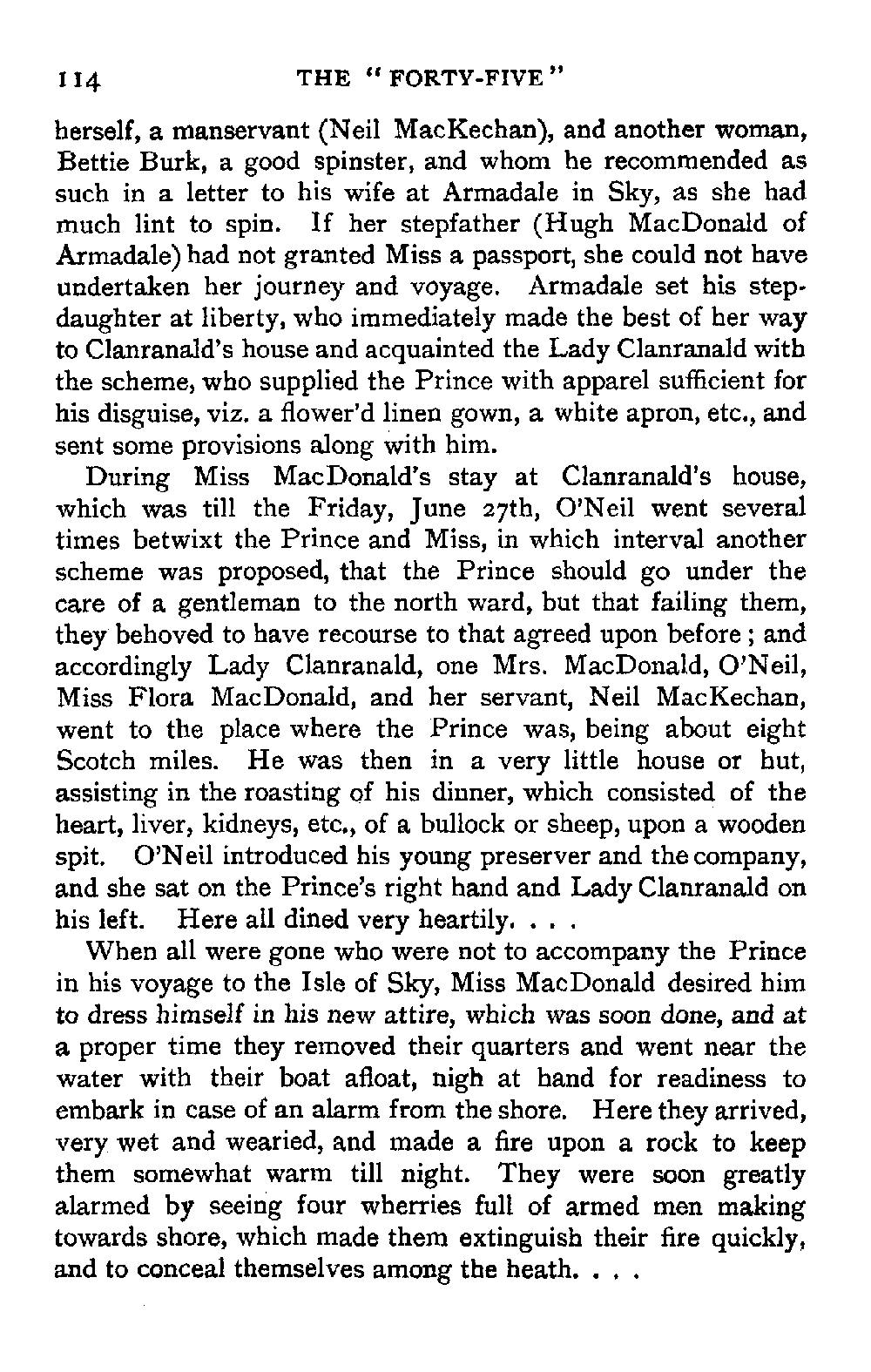 114 THE "FORTY-FIVE"

herself, a manservant (Neil MacKechan), and another woman, Bettie Burk, a good spinster, and whom he recommended as such in a letter to his wife at Armadale in Sky, as she had much lint to spin. If her stepfather (Hugh MacDonald of Armadale) had not granted Miss a passport, she could not have undertaken her journey and voyage. Armadale set his stepdaughter at liberty, who immediately made the best of her way to Clanranald's house and acquainted the Lady Clanranald with the scheme, who supplied the Prince with apparel sufficient for his disguise, viz. a flower'd linen gown, a white apron, etc., and sent some provisions along with him.

During Miss MacDonald's stay at Clanranald's house, which was till the Friday, June 27th, O'Neil went several times betwixt the Prince and Miss, in which interval another scheme was proposed, that the Prince should go under the care of a gentleman to the north ward, but that failing them, they behoved to have recourse to that agreed upon before; and accordingly Lady Clanranald, one Mrs. MacDonald, O'Neil, Miss Flora MacDonald, and her servant, Neil MacKechan, went to the place where the Prince was, being about eight Scotch miles. He was then in a very little house or hut, assisting in the roasting of his dinner, which consisted of the heart, liver, kidneys, etc., of a bullock or sheep, upon a wooden spit. O'Neil introduced his young preserver and the company, and she sat on the Prince's right hand and Lady Clanranald on his left. Here all dined very heartily. . . .

When all were gone who were not to accompany the Prince in his voyage to the Isle of Sky, Miss MacDonald desired him to dress himself in his new attire, which was soon done, and at a proper time they removed their quarters and went near the water with their boat afloat, nigh at hand for readiness to embark in case of an alarm from the shore. Here they arrived, very wet and wearied, and made a fire upon a rock to keep them somewhat warm till night. They were soon greatly alarmed by seeing four wherries full of armed men making towards shore, which made them extinguish their fire quickly, and to conceal themselves among the heath. . . .